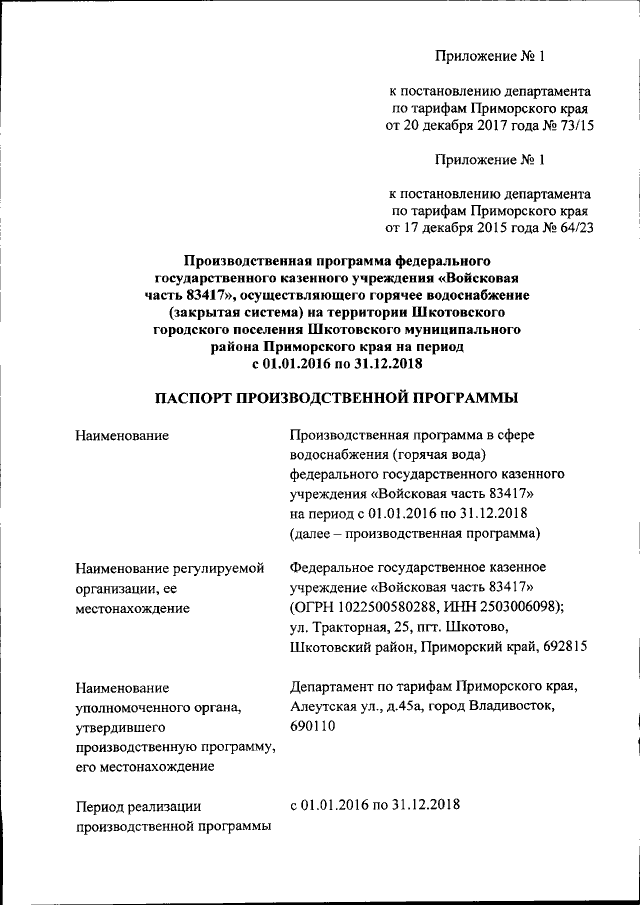 Приложение № 1

к постановлению департамента по тарифам Приморского края от 20 декабря 2017 года № 73/15

Приложение № 1

к постановлению департамента по тарифам Приморского края от 17 декабря 2015 года № 64/23

Производственная программа федерального государственного казенного учреждения «Войсковая часть 83417», осуществляющего горячее водоснабжение (закрытая система) на территории Шкотовского городского поселения Шкотовского муниципального района Приморского края на период с 01.01.2016 по 31.12.2018

ПАСПОРТ ПРОИЗВОДСТВЕННОЙ ПРОГРАММЫ

| | |
|---|---|
| Наименование | Производственная программа в сфере водоснабжения (горячая вода) федерального государственного казенного учреждения «Войсковая часть 83417» на период с 01.01.2016 по 31.12.2018 (далее – производственная программа) |
| Наименование регулируемой организации, ее местонахождение | Федеральное государственное казенное учреждение «Войсковая часть 83417» (ОГРН 1022500580288, ИНН 2503006098); ул. Тракторная, 25, пгт. Шкотово, Шкотовский район, Приморский край, 692815 |
| Наименование уполномоченного органа, утвердившего производственную программу, его местонахождение | Департамент по тарифам Приморского края, Алеутская ул., д.45а, город Владивосток, 690110 |
| Период реализации производственной программы | с 01.01.2016 по 31.12.2018 |